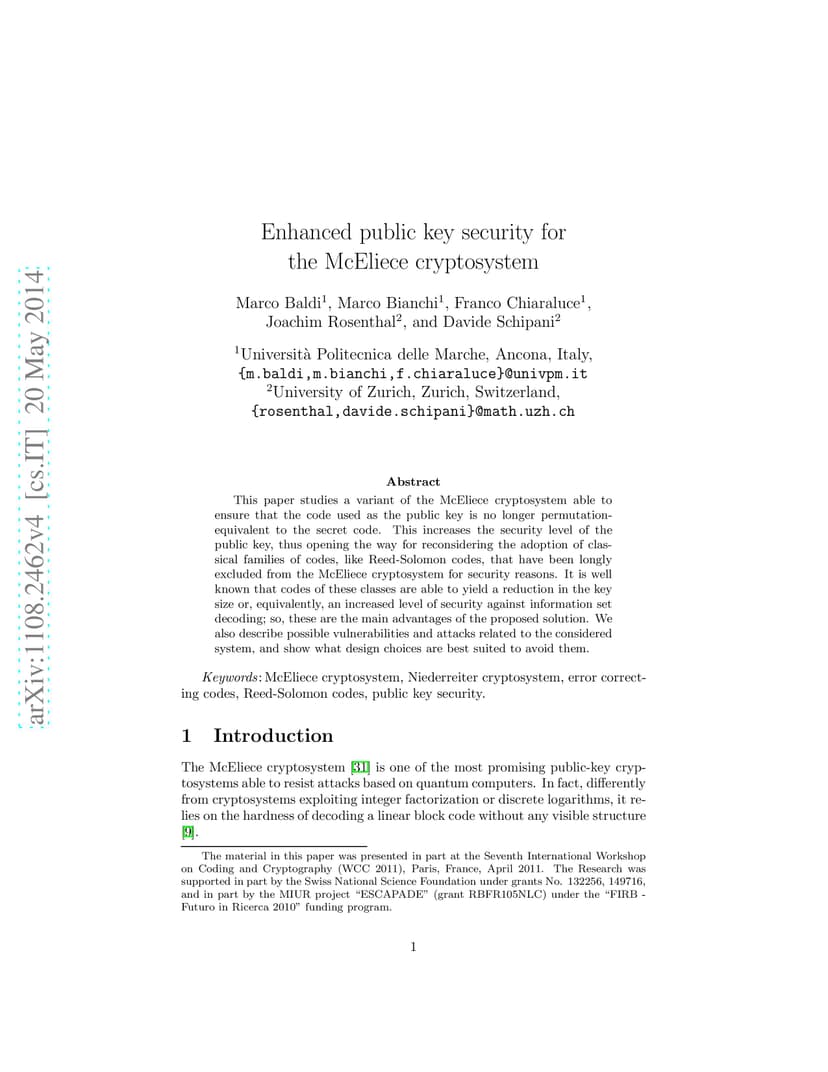 arXiv:1108.2462v4 [cs.IT] 20 May 2014

Enhanced public key security for the McEliece cryptosystem

Marco Baldi$^1$, Marco Bianchi$^1$, Franco Chiaraluce$^1$, Joachim Rosenthal$^2$, and Davide Schipani$^2$

$^1$Università Politecnica delle Marche, Ancona, Italy, {m.baldi,m.bianchi,f.chiaraluce}@univpm.it
$^2$University of Zurich, Zurich, Switzerland, {rosenthal,davide.schipani}@math.uzh.ch

Abstract

This paper studies a variant of the McEliece cryptosystem able to ensure that the code used as the public key is no longer permutation-equivalent to the secret code. This increases the security level of the public key, thus opening the way for reconsidering the adoption of classical families of codes, like Reed-Solomon codes, that have been longly excluded from the McEliece cryptosystem for security reasons. It is well known that codes of these classes are able to yield a reduction in the key size or, equivalently, an increased level of security against information set decoding; so, these are the main advantages of the proposed solution. We also describe possible vulnerabilities and attacks related to the considered system, and show what design choices are best suited to avoid them.

Keywords: McEliece cryptosystem, Niederreiter cryptosystem, error correcting codes, Reed-Solomon codes, public key security.

1 Introduction

The McEliece cryptosystem [31] is one of the most promising public-key cryptosystems able to resist attacks based on quantum computers. In fact, differently from cryptosystems exploiting integer factorization or discrete logarithms, it relies on the hardness of decoding a linear block code without any visible structure [9].

The material in this paper was presented in part at the Seventh International Workshop on Coding and Cryptography (WCC 2011), Paris, France, April 2011. The Research was supported in part by the Swiss National Science Foundation under grants No. 132256, 149716, and in part by the MIUR project "ESCAPADE" (grant RBFR105NLC) under the "FIRB - Futuro in Ricerca 2010" funding program.

1